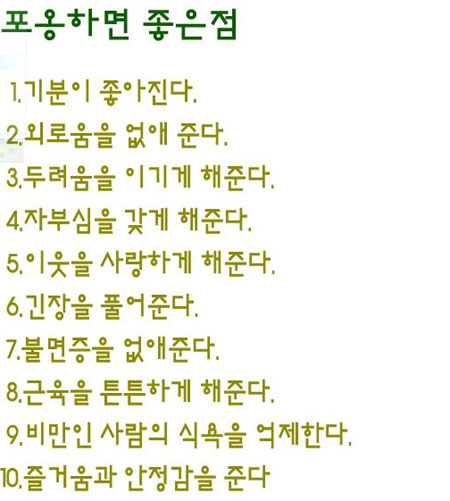 포옹하면 좋은점

1.기분이 좋아진다.

2.외로움을 없애 준다.

3.두려움을 이기게 해준다.

4.자부심을 갖게 해준다.

5.이웃을 사랑하게 해준다.

6.긴장을 풀어준다.

7.불면증을 없애준다.

8.근육을 튼튼하게 해준다.

9.비만인 사람의 식욕을 억제한다.

10.즐거움과 안정감을 준다